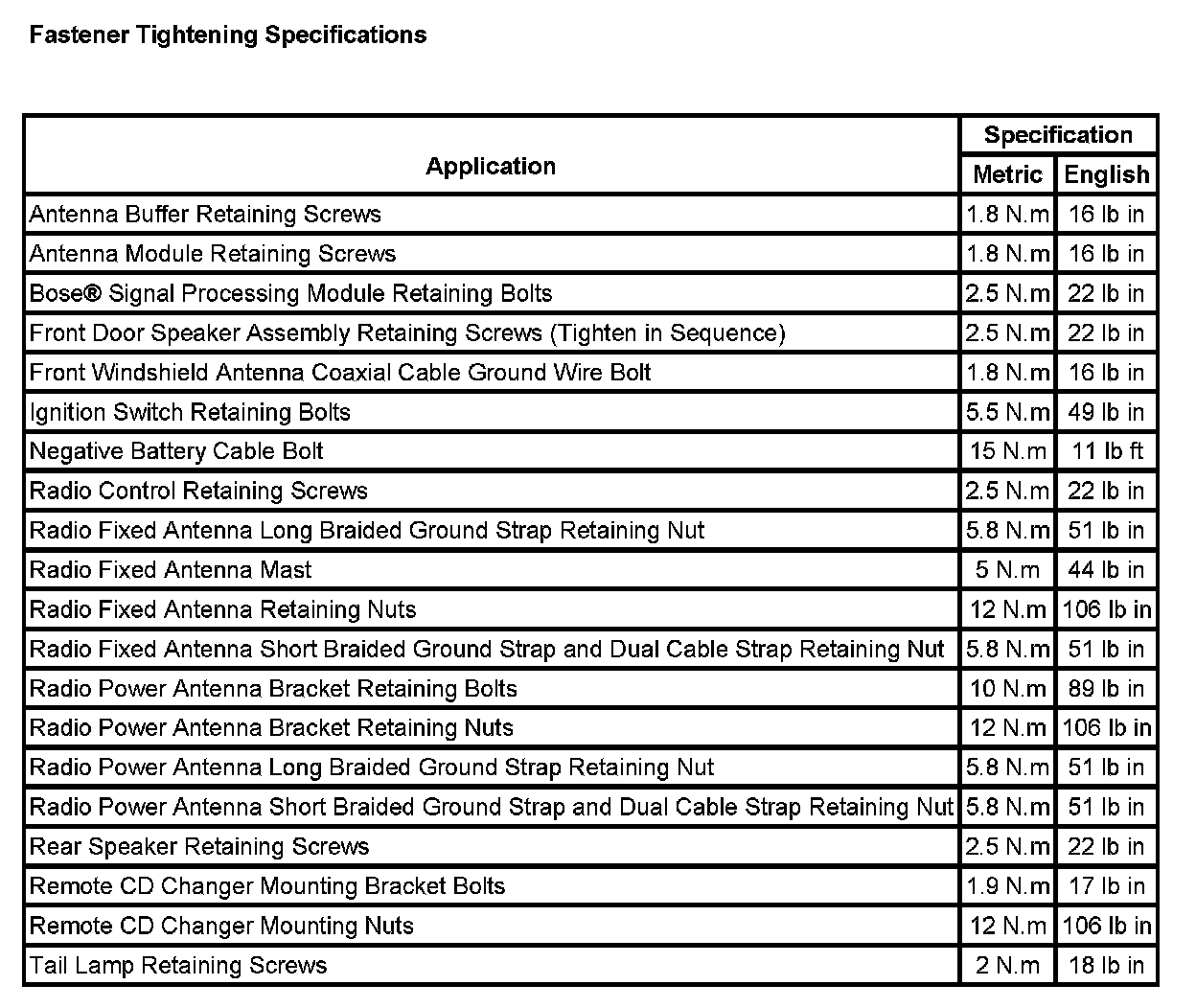 Fastener Tightening Specifications

| Application | Specification | |
|---|---|---|
| | Metric | English |
| Antenna Buffer Retaining Screws | 1.8 N.m | 16 lb in |
| Antenna Module Retaining Screws | 1.8 N.m | 16 lb in |
| Bose® Signal Processing Module Retaining Bolts | 2.5 N.m | 22 lb in |
| Front Door Speaker Assembly Retaining Screws (Tighten in Sequence) | 2.5 N.m | 22 lb in |
| Front Windshield Antenna Coaxial Cable Ground Wire Bolt | 1.8 N.m | 16 lb in |
| Ignition Switch Retaining Bolts | 5.5 N.m | 49 lb in |
| Negative Battery Cable Bolt | 15 N.m | 11 lb ft |
| Radio Control Retaining Screws | 2.5 N.m | 22 lb in |
| Radio Fixed Antenna Long Braided Ground Strap Retaining Nut | 5.8 N.m | 51 lb in |
| Radio Fixed Antenna Mast | 5 N.m | 44 lb in |
| Radio Fixed Antenna Retaining Nuts | 12 N.m | 106 lb in |
| Radio Fixed Antenna Short Braided Ground Strap and Dual Cable Strap Retaining Nut | 5.8 N.m | 51 lb in |
| Radio Power Antenna Bracket Retaining Bolts | 10 N.m | 89 lb in |
| Radio Power Antenna Bracket Retaining Nuts | 12 N.m | 106 lb in |
| Radio Power Antenna Long Braided Ground Strap Retaining Nut | 5.8 N.m | 51 lb in |
| Radio Power Antenna Short Braided Ground Strap and Dual Cable Strap Retaining Nut | 5.8 N.m | 51 lb in |
| Rear Speaker Retaining Screws | 2.5 N.m | 22 lb in |
| Remote CD Changer Mounting Bracket Bolts | 1.9 N.m | 17 lb in |
| Remote CD Changer Mounting Nuts | 12 N.m | 106 lb in |
| Tail Lamp Retaining Screws | 2 N.m | 18 lb in |